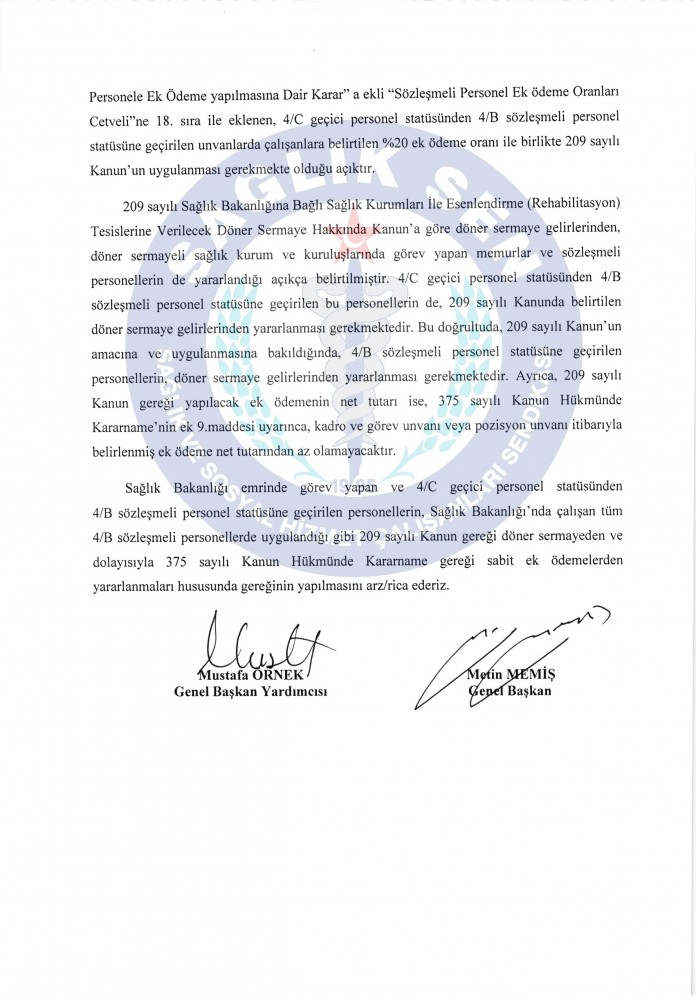 Personele Ek Ödeme yapılmasına Dair Karar" a ekli "Sözleşmeli Personel Ek ödeme Oranları Cetveli"ne 18. sıra ile eklenen, 4/C geçici personel statüsünden 4/B sözleşmeli personel statüsüne geçirilen unvanlarda çalışanlara belirtilen %20 ek ödeme oranı ile birlikte 209 sayılı Kanun'un uygulanması gerekmekte olduğu açıktır.

209 sayılı Sağlık Bakanlığına Bağlı Sağlık Kurumları İle Esenlendirme (Rehabilitasyon) Tesislerine Verilecek Döner Sermaye Hakkında Kanun'a göre döner sermaye gelirlerinden, döner sermayeli sağlık kurum ve kuruluşlarında görev yapan memurlar ve sözleşmeli personellerin de yararlandığı açıkça belirtilmiştir. 4/C geçici personel statüsünden 4/B sözleşmeli personel statüsüne geçirilen bu personellerin de, 209 sayılı Kanunda belirtilen döner sermaye gelirlerinden yararlanması gerekmektedir. Bu doğrultuda, 209 sayılı Kanun'un amacına ve uygulanmasına bakıldığında, 4/B sözleşmeli personel statüsüne geçirilen personellerin, döner sermaye gelirlerinden yararlanması gerekmektedir. Ayrıca, 209 sayılı Kanun gereği yapılacak ek ödemenin net tutarı ise, 375 sayılı Kanun Hükmünde Kararname'nin ek 9.maddesi uyarınca, kadro ve görev unvanı veya pozisyon unvanı itibarıyla belirlenmiş ek ödeme net tutarından az olamayacaktır.

Sağlık Bakanlığı emrinde görev yapan ve 4/C geçici personel statüsünden 4/B sözleşmeli personel statüsüne geçirilen personellerin, Sağlık Bakanlığı'nda çalışan tüm 4/B sözleşmeli personellerde uygulandığı gibi 209 sayılı Kanun gereği döner sermayeden ve dolayısıyla 375 sayılı Kanun Hükmünde Kararname gereği sabit ek ödemelerden yararlanmaları hususunda gereğinin yapılmasını arz/rica ederiz.

Mustafa ÖRNEK
Genel Başkan Yardımcısı

Metin MEMİŞ
Genel Başkan